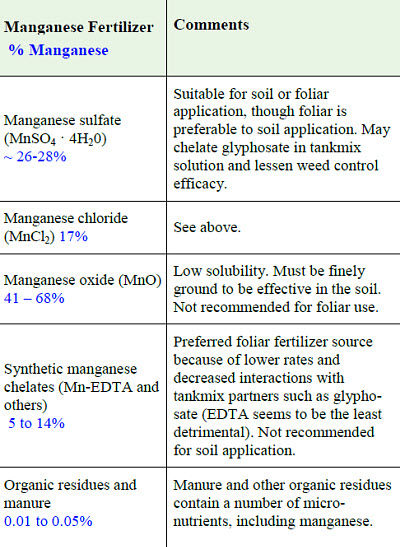 | Manganese Fertilizer % Manganese | Comments |
|---|---|
| Manganese sulfate ($MnSO_4 \cdot 4H_20$) ~ 26-28% | Suitable for soil or foliar application, though foliar is preferable to soil application. May chelate glyphosate in tankmix solution and lessen weed control efficacy. |
| Manganese chloride ($MnCl_2$) 17% | See above. |
| Manganese oxide (MnO) 41 – 68% | Low solubility. Must be finely ground to be effective in the soil. Not recommended for foliar use. |
| Synthetic manganese chelates (Mn-EDTA and others) 5 to 14% | Preferred foliar fertilizer source because of lower rates and decreased interactions with tankmix partners such as glyphosate (EDTA seems to be the least detrimental). Not recommended for soil application. |
| Organic residues and manure 0.01 to 0.05% | Manure and other organic residues contain a number of micronutrients, including manganese. |